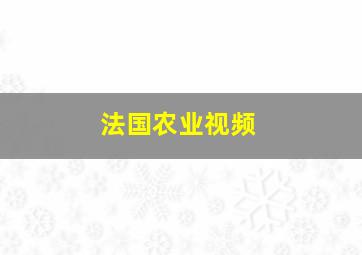 法国农业视频